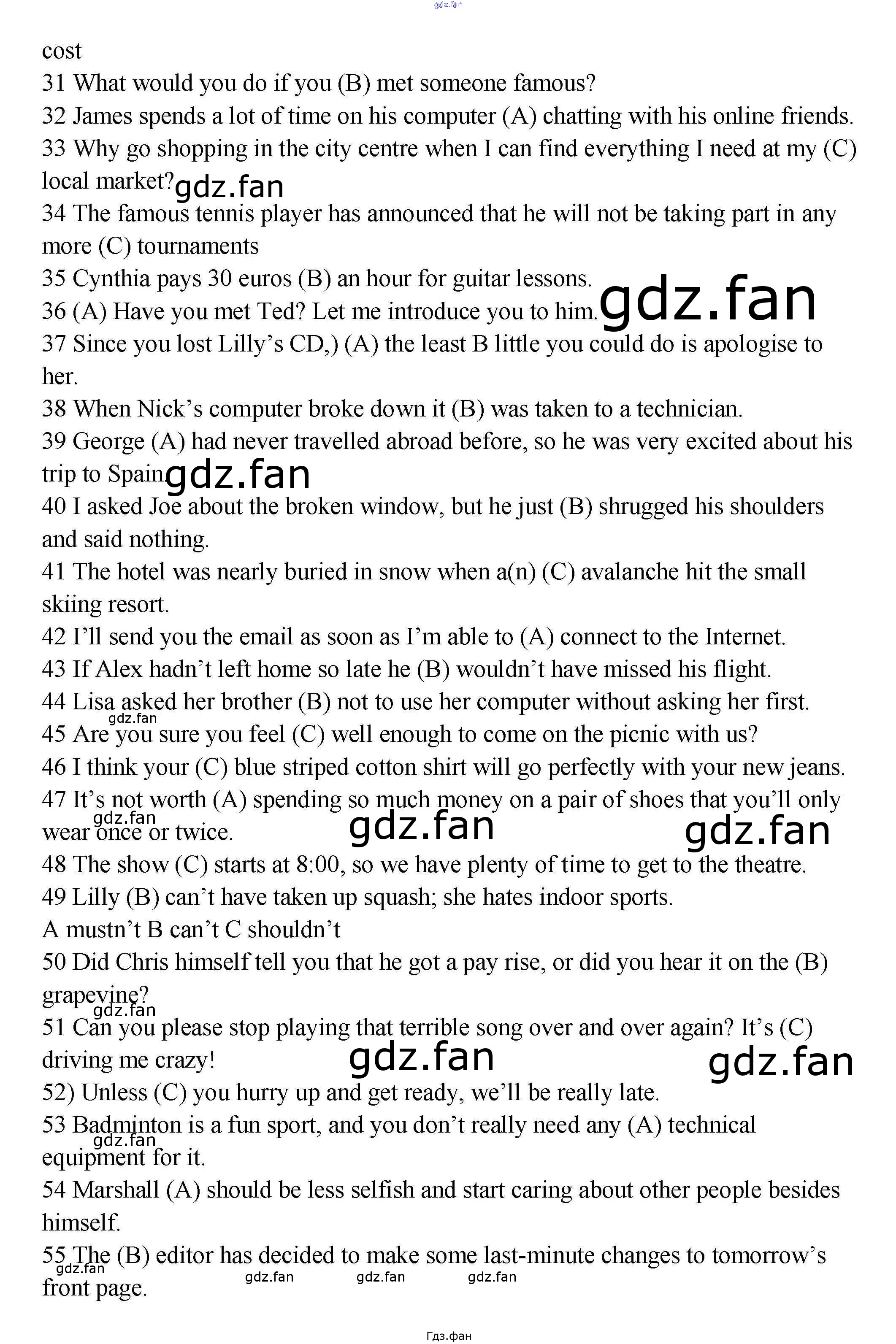 cost

31 What would you do if you (B) met someone famous?

32 James spends a lot of time on his computer (A) chatting with his online friends.

33 Why go shopping in the city centre when I can find everything I need at my (C) local market?

34 The famous tennis player has announced that he will not be taking part in any more (C) tournaments

35 Cynthia pays 30 euros (B) an hour for guitar lessons.

36 (A) Have you met Ted? Let me introduce you to him.

37 Since you lost Lilly's CD,) (A) the least B little you could do is apologise to her.

38 When Nick's computer broke down it (B) was taken to a technician.

39 George (A) had never travelled abroad before, so he was very excited about his trip to Spain

40 I asked Joe about the broken window, but he just (B) shrugged his shoulders and said nothing.

41 The hotel was nearly buried in snow when a(n) (C) avalanche hit the small skiing resort.

42 I'll send you the email as soon as I'm able to (A) connect to the Internet.

43 If Alex hadn't left home so late he (B) wouldn't have missed his flight.

44 Lisa asked her brother (B) not to use her computer without asking her first.

45 Are you sure you feel (C) well enough to come on the picnic with us?

46 I think your (C) blue striped cotton shirt will go perfectly with your new jeans.

47 It's not worth (A) spending so much money on a pair of shoes that you'll only wear once or twice.

48 The show (C) starts at 8:00, so we have plenty of time to get to the theatre.

49 Lilly (B) can't have taken up squash; she hates indoor sports.

A mustn't B can't C shouldn't

50 Did Chris himself tell you that he got a pay rise, or did you hear it on the (B) grapevine?

51 Can you please stop playing that terrible song over and over again? It's (C) driving me crazy!

52) Unless (C) you hurry up and get ready, we'll be really late.

53 Badminton is a fun sport, and you don't really need any (A) technical equipment for it.

54 Marshall (A) should be less selfish and start caring about other people besides himself.

55 The (B) editor has decided to make some last-minute changes to tomorrow's front page.

Гдз.фан

gdz.fan